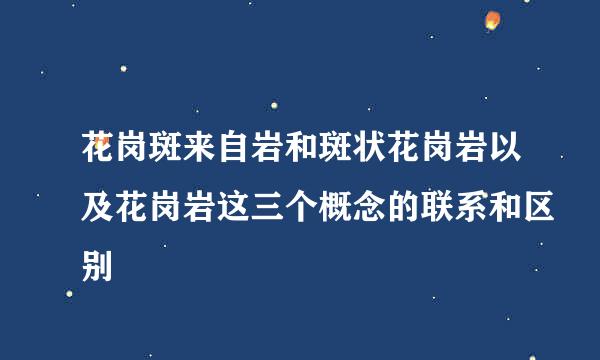 花岗斑来自岩和斑状花岗岩以及花岗岩这三个概念的联系和区别